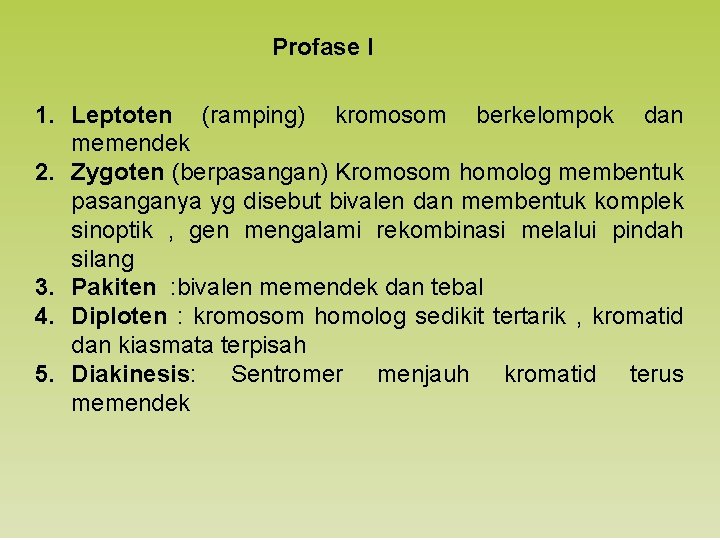 Profase I

1. Leptoten (ramping) kromosom berkelompok dan memendek
2. Zygoten (berpasangan) Kromosom homolog membentuk pasanganya yg disebut bivalen dan membentuk komplek sinoptik , gen mengalami rekombinasi melalui pindah silang
3. Pakiten :bivalen memendek dan tebal
4. Diploten : kromosom homolog sedikit tertarik , kromatid dan kiasmata terpisah
5. Diakinesis: Sentromer menjauh kromatid terus memendek